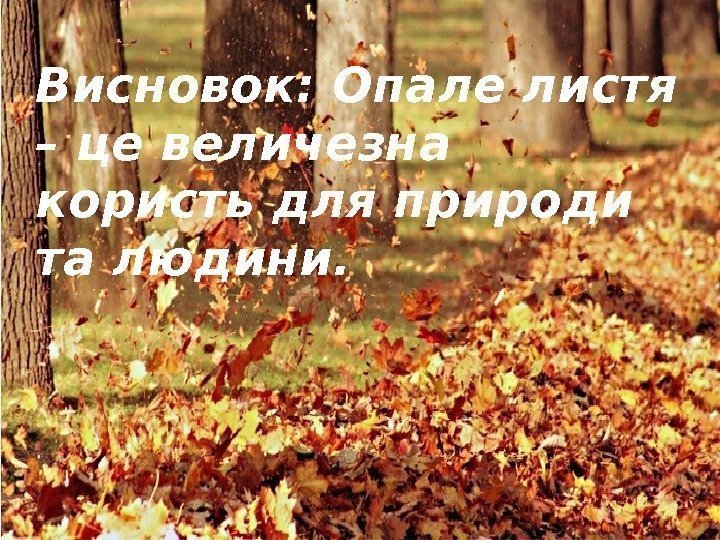 Висновок: Опале листя – це величезна користь для природи та людини.